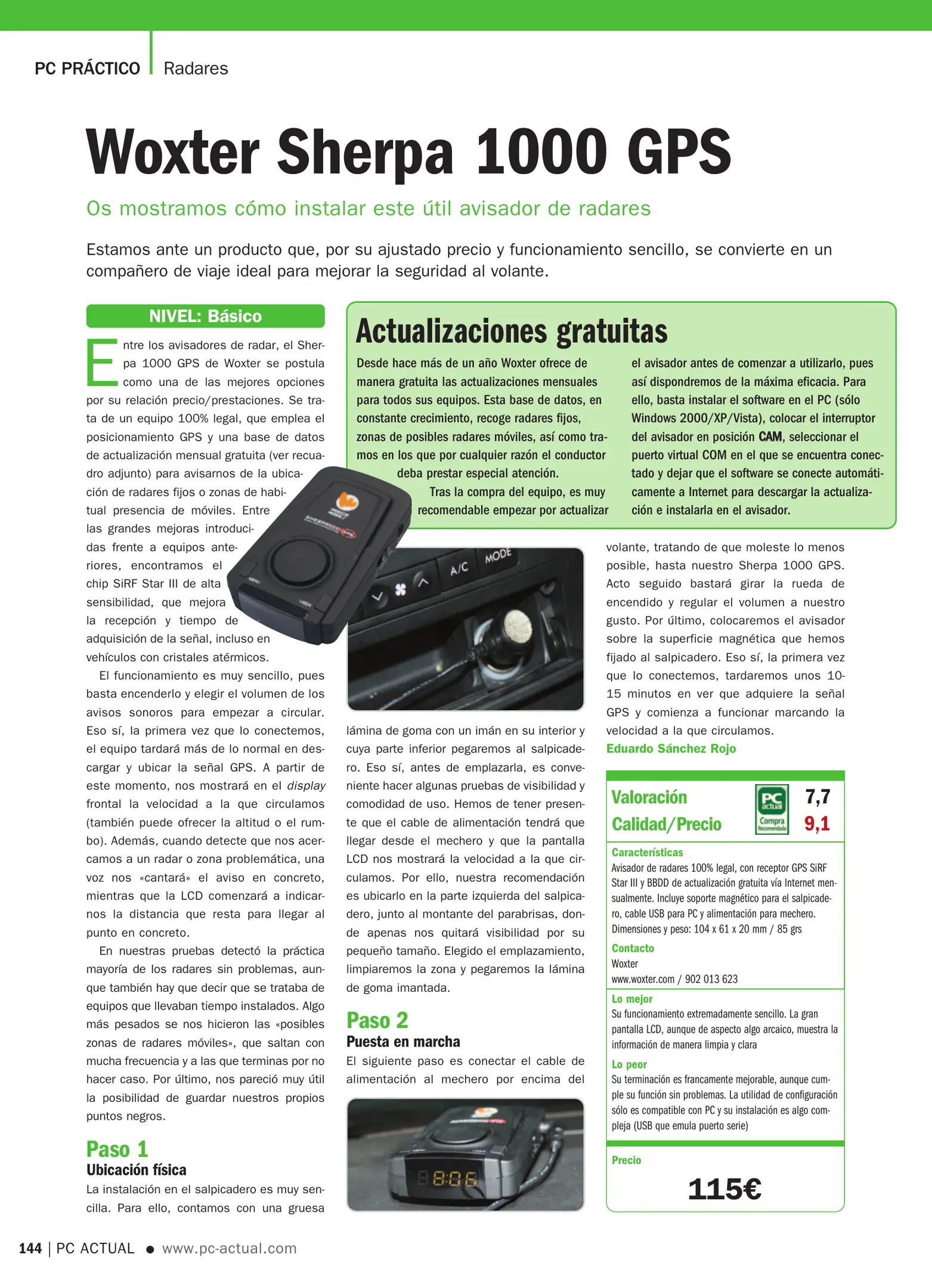 PC PRÁCTICO | Radares

Woxter Sherpa 1000 GPS

Os mostramos cómo instalar este útil avisador de radares

Estamos ante un producto que, por su ajustado precio y funcionamiento sencillo, se convierte en un compañero de viaje ideal para mejorar la seguridad al volante.

NIVEL: Básico

Entre los avisadores de radar, el Sherpa 1000 GPS de Woxter se postula como una de las mejores opciones por su relación precio/prestaciones. Se trata de un equipo 100% legal, que emplea el posicionamiento GPS y una base de datos de actualización mensual gratuita (ver recuadro adjunto) para avisarnos de la ubicación de radares fijos o zonas de habitual presencia de móviles. Entre las grandes mejoras introducidas frente a equipos anteriores, encontramos el chip SiRF Star III de alta sensibilidad, que mejora la recepción y tiempo de adquisición de la señal, incluso en vehículos con cristales atérmicos.

El funcionamiento es muy sencillo, pues basta encenderlo y elegir el volumen de los avisos sonoros para empezar a circular. Eso sí, la primera vez que lo conectemos, el equipo tardará más de lo normal en descargar y ubicar la señal GPS. A partir de este momento, nos mostrará en el display frontal la velocidad a la que circulamos (también puede ofrecer la altitud o el rumbo). Además, cuando detecte que nos acercamos a un radar o zona problemática, una voz nos «cantará» el aviso en concreto, mientras que la LCD comenzará a indicarnos la distancia que resta para llegar al punto en concreto.

En nuestras pruebas detectó la práctica mayoría de los radares sin problemas, aunque también hay que decir que se trataba de equipos que llevaban tiempo instalados. Algo más pesados se nos hicieron las «posibles zonas de radares móviles», que saltan con mucha frecuencia y a las que terminas por no hacer caso. Por último, nos pareció muy útil la posibilidad de guardar nuestros propios puntos negros.

Paso 1
Ubicación física
La instalación en el salpicadero es muy sencilla. Para ello, contamos con una gruesa lámina de goma con un imán en su interior y cuya parte inferior pegaremos al salpicadero. Eso sí, antes de emplazarla, es conveniente hacer algunas pruebas de visibilidad y comodidad de uso. Hemos de tener presente que el cable de alimentación tendrá que llegar desde el mechero y que la pantalla LCD nos mostrará la velocidad a la que circulamos. Por ello, nuestra recomendación es ubicarlo en la parte izquierda del salpicadero, junto al montante del parabrisas, donde apenas nos quitará visibilidad por su pequeño tamaño. Elegido el emplazamiento, limpiaremos la zona y pegaremos la lámina de goma imantada.

Paso 2
Puesta en marcha
El siguiente paso es conectar el cable de alimentación al mechero por encima del volante, tratando de que moleste lo menos posible, hasta nuestro Sherpa 1000 GPS. Acto seguido bastará girar la rueda de encendido y regular el volumen a nuestro gusto. Por último, colocaremos el avisador sobre la superficie magnética que hemos fijado al salpicadero. Eso sí, la primera vez que lo conectemos, tardaremos unos 10-15 minutos en ver que adquiere la señal GPS y comienza a funcionar marcando la velocidad a la que circulamos.
Eduardo Sánchez Rojo

Actualizaciones gratuitas
Desde hace más de un año Woxter ofrece de manera gratuita las actualizaciones mensuales para todos sus equipos. Esta base de datos, en constante crecimiento, recoge radares fijos, zonas de posibles radares móviles, así como tramos en los que por cualquier razón el conductor deba prestar especial atención.
Tras la compra del equipo, es muy recomendable empezar por actualizar el avisador antes de comenzar a utilizarlo, pues así dispondremos de la máxima eficacia. Para ello, basta instalar el software en el PC (sólo Windows 2000/XP/Vista), colocar el interruptor del avisador en posición CAM, seleccionar el puerto virtual COM en el que se encuentra conectado y dejar que el software se conecte automáticamente a Internet para descargar la actualización e instalarla en el avisador.

A/C MODE

8:06

Valoración 7,7
Calidad/Precio 9,1
PC actual Compra Recomendada
Características
Avisador de radares 100% legal, con receptor GPS SiRF Star III y BBDD de actualización gratuita vía Internet mensualmente. Incluye soporte magnético para el salpicadero, cable USB para PC y alimentación para mechero. Dimensiones y peso: 104 x 61 x 20 mm / 85 grs
Contacto
Woxter
www.woxter.com / 902 013 623
Lo mejor
Su funcionamiento extremadamente sencillo. La gran pantalla LCD, aunque de aspecto algo arcaico, muestra la información de manera limpia y clara
Lo peor
Su terminación es francamente mejorable, aunque cumple su función sin problemas. La utilidad de configuración sólo es compatible con PC y su instalación es algo compleja (USB que emula puerto serie)
Precio
115€

144 | PC ACTUAL ● www.pc-actual.com